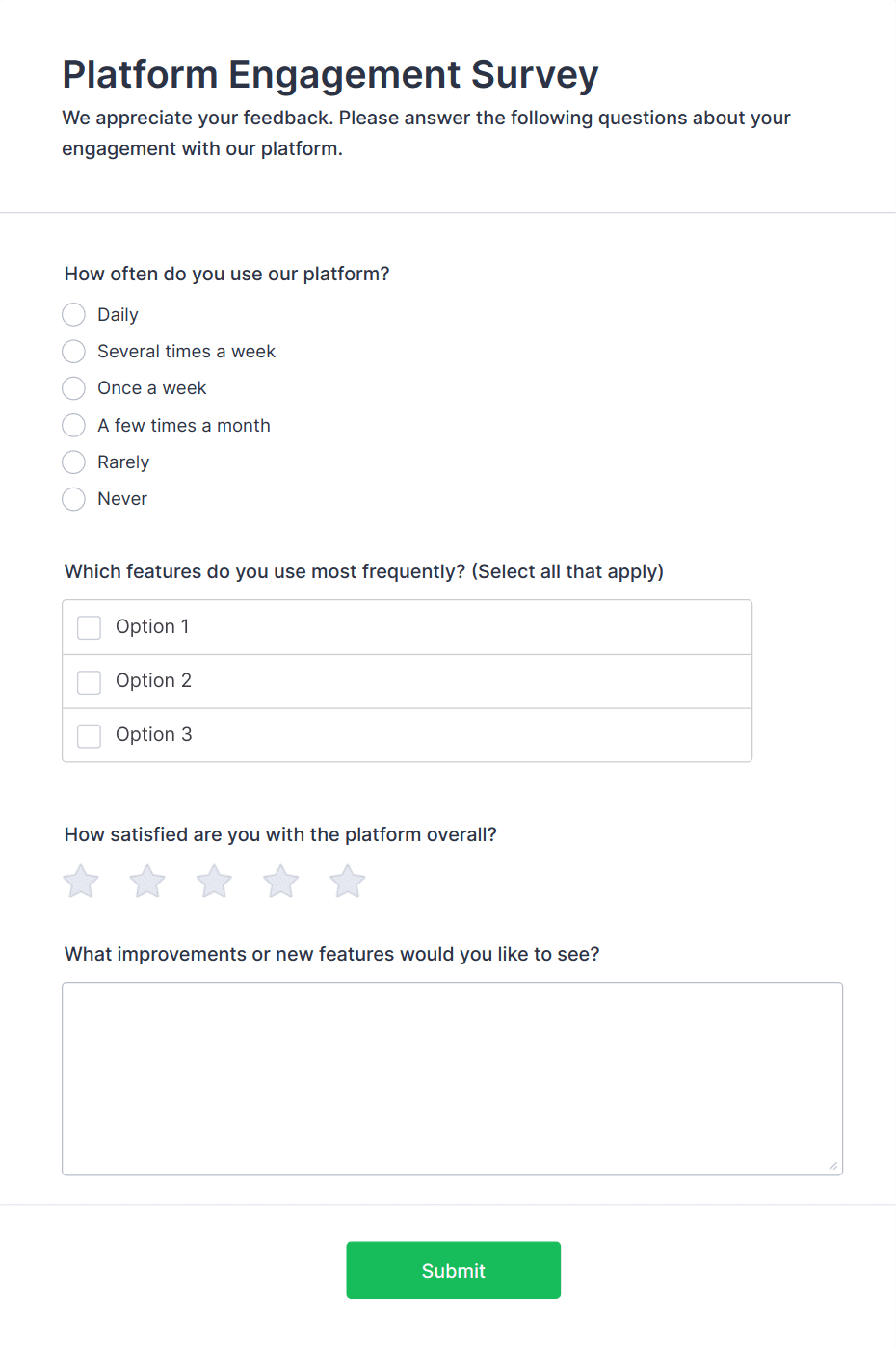 Platform Engagement Survey

We appreciate your feedback. Please answer the following questions about your engagement with our platform.

How often do you use our platform?

Daily
Several times a week
Once a week
A few times a month
Rarely
Never

Which features do you use most frequently? (Select all that apply)

Option 1
Option 2
Option 3

How satisfied are you with the platform overall?

What improvements or new features would you like to see?

Submit